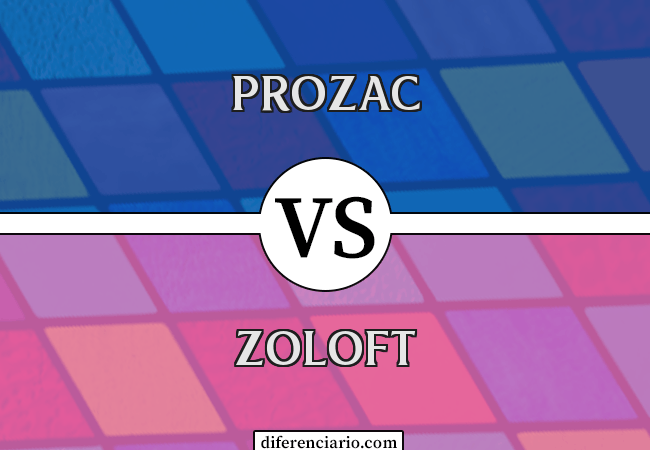 PROZAC

VS

ZOLOFT

diferenciario.com